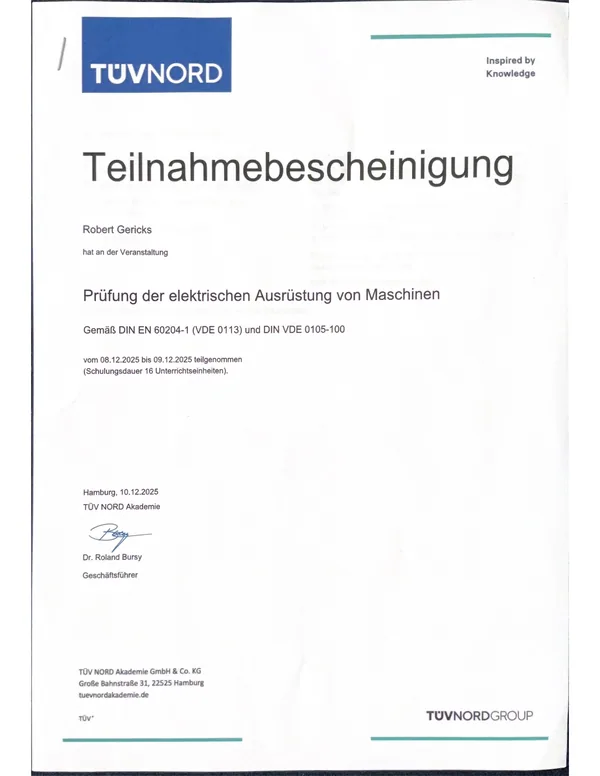 TÜVNORD

Inspired by Knowledge

Teilnahmebescheinigung

Robert Gericks

hat an der Veranstaltung

Prüfung der elektrischen Ausrüstung von Maschinen

Gemäß DIN EN 60204-1 (VDE 0113) und DIN VDE 0105-100

vom 08.12.2025 bis 09.12.2025 teilgenommen (Schulungsdauer 16 Unterrichtseinheiten).

Hamburg, 10.12.2025
TÜV NORD Akademie

Dr. Roland Bursy
Geschäftsführer

TÜV NORD Akademie GmbH & Co. KG
Große Bahnstraße 31, 22525 Hamburg
tuevnordakademie.de

TÜV®

TÜVNORDGROUP